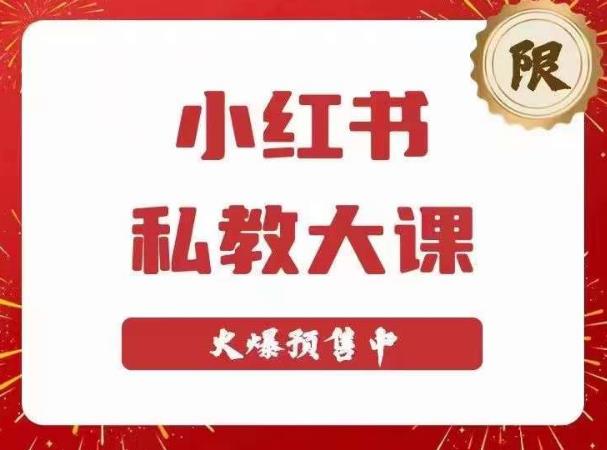 限

小红书
私教大课

火爆预售中